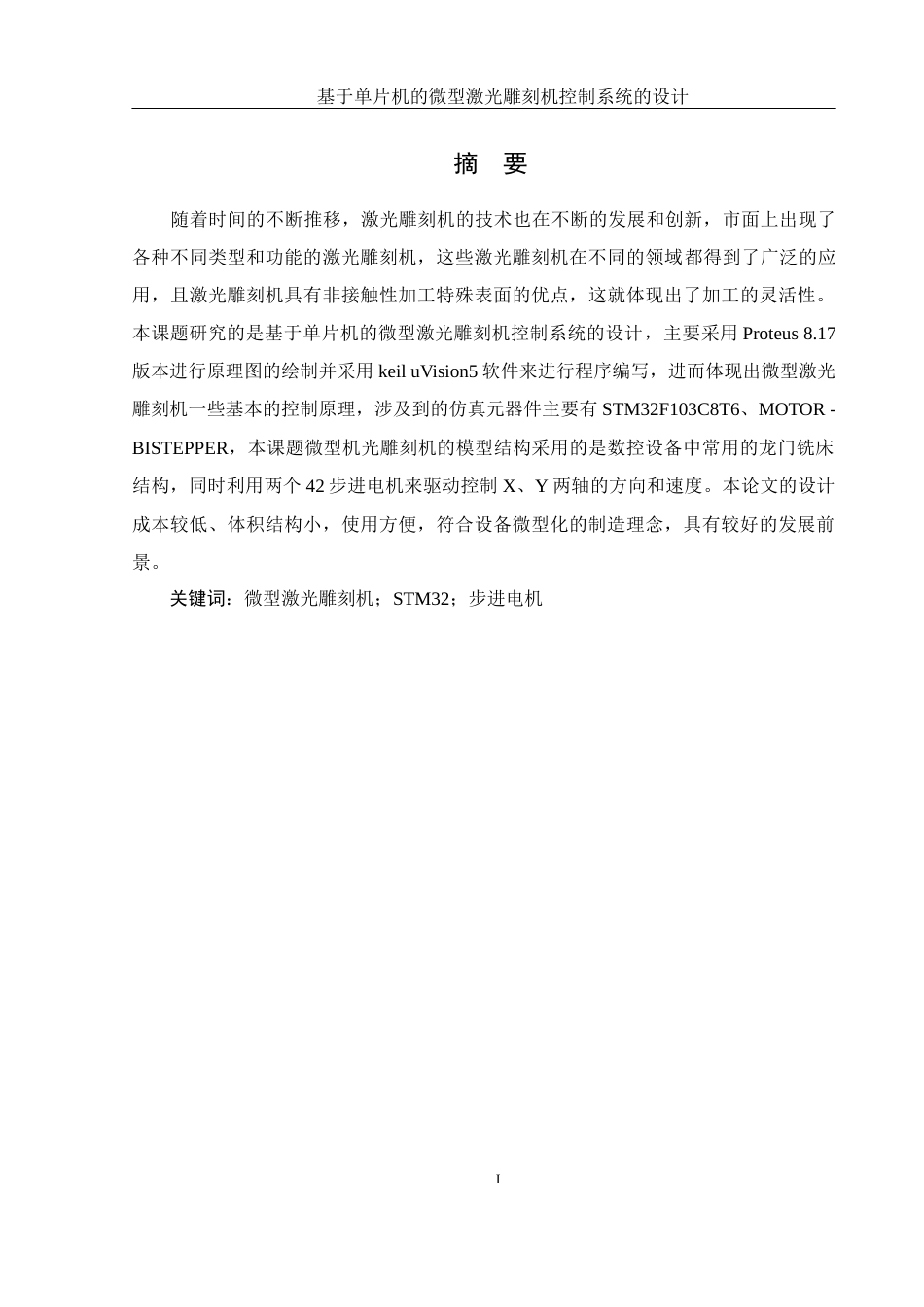 基于单片机的微型激光雕刻机控制系统的设计

摘 要

随着时间的不断推移，激光雕刻机的技术也在不断的发展和创新，市面上出现了各种不同类型和功能的激光雕刻机，这些激光雕刻机在不同的领域都得到了广泛的应用，且激光雕刻机具有非接触性加工特殊表面的优点，这就体现出了加工的灵活性。本课题研究的是基于单片机的微型激光雕刻机控制系统的设计，主要采用 Proteus 8.17 版本进行原理图的绘制并采用 keil uVision5 软件来进行程序编写，进而体现出微型激光雕刻机一些基本的控制原理，涉及到的仿真元器件主要有 STM32F103C8T6、MOTOR - BISTEPPER，本课题微型机光雕刻机的模型结构采用的是数控设备中常用的龙门铣床结构，同时利用两个 42 步进电机来驱动控制 X、Y 两轴的方向和速度。本论文的设计成本较低、体积结构小，使用方便，符合设备微型化的制造理念，具有较好的发展前景。

关键词：微型激光雕刻机；STM32；步进电机

I